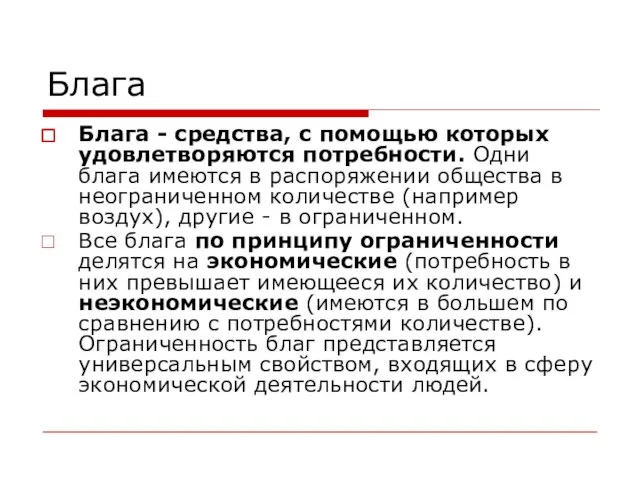 Блага

Блага - средства, с помощью которых удовлетворяются потребности. Одни блага имеются в распоряжении общества в неограниченном количестве (например воздух), другие - в ограниченном.

Все блага по принципу ограниченности делятся на экономические (потребность в них превышает имеющееся их количество) и неэкономические (имеются в большем по сравнению с потребностями количестве). Ограниченность благ представляется универсальным свойством, входящих в сферу экономической деятельности людей.